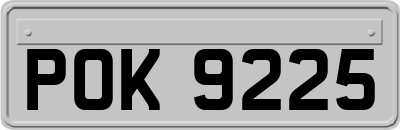 POK 9225